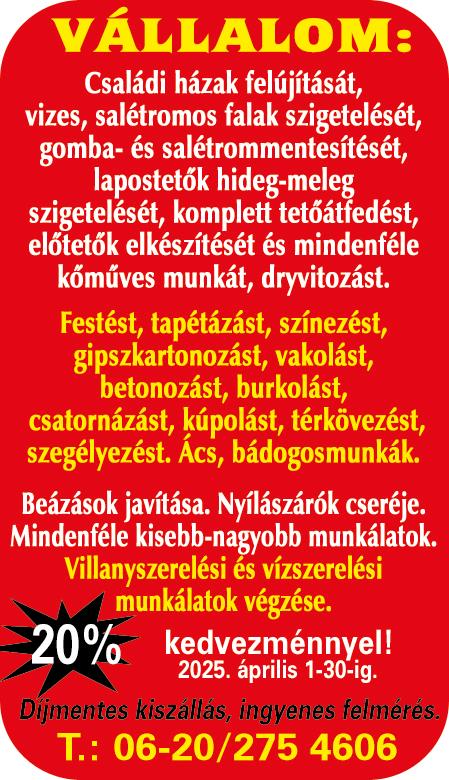 VÁLLALOM:

Családi házak felújítását, vizes, salétromos falak szigetelését, gomba- és salétrommentesítését, lapostetők hideg-meleg szigetelését, komplett tetőátfedést, előtetők elkészítését és mindenféle kőműves munkát, dryvitozást.

Festést, tapétázást, színezést, gipszkartonozást, vakolást, betonozást, burkolást, csatornázást, kúpolást, térkövezést, szegélyezést. Ács, bádogosmunkák.

Beázások javítása. Nyílászárók cseréje. Mindenféle kisebb-nagyobb munkálatok. Villanyszerelési és vízszerelési munkálatok végzése.

20%

kedvezménnyel!
2025. április 1-30-ig.

Díjmentes kiszállás, ingyenes felmérés.

T.: 06-20/275 4606